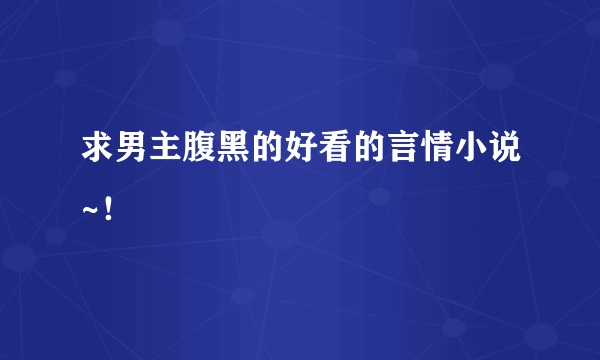 求男主腹黑的好看的言情小说~！